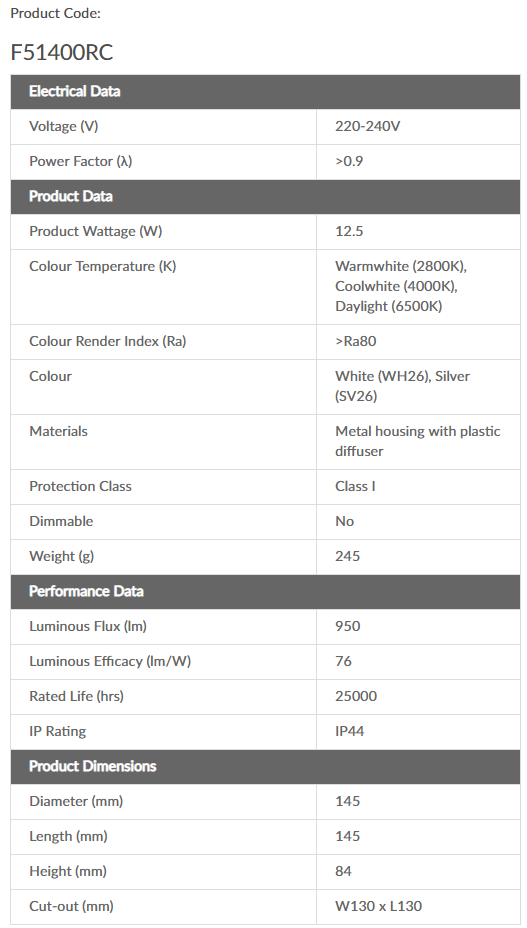 Product Code:

F51400RC

| Electrical Data | |
|---|---|
| Voltage (V) | 220-240V |
| Power Factor (λ) | >0.9 |
| **Product Data** | |
| Product Wattage (W) | 12.5 |
| Colour Temperature (K) | Warmwhite (2800K), Coolwhite (4000K), Daylight (6500K) |
| Colour Render Index (Ra) | >Ra80 |
| Colour | White (WH26), Silver (SV26) |
| Materials | Metal housing with plastic diffuser |
| Protection Class | Class I |
| Dimmable | No |
| Weight (g) | 245 |
| **Performance Data** | |
| Luminous Flux (lm) | 950 |
| Luminous Efficacy (lm/W) | 76 |
| Rated Life (hrs) | 25000 |
| IP Rating | IP44 |
| **Product Dimensions** | |
| Diameter (mm) | 145 |
| Length (mm) | 145 |
| Height (mm) | 84 |
| Cut-out (mm) | W130 x L130 |